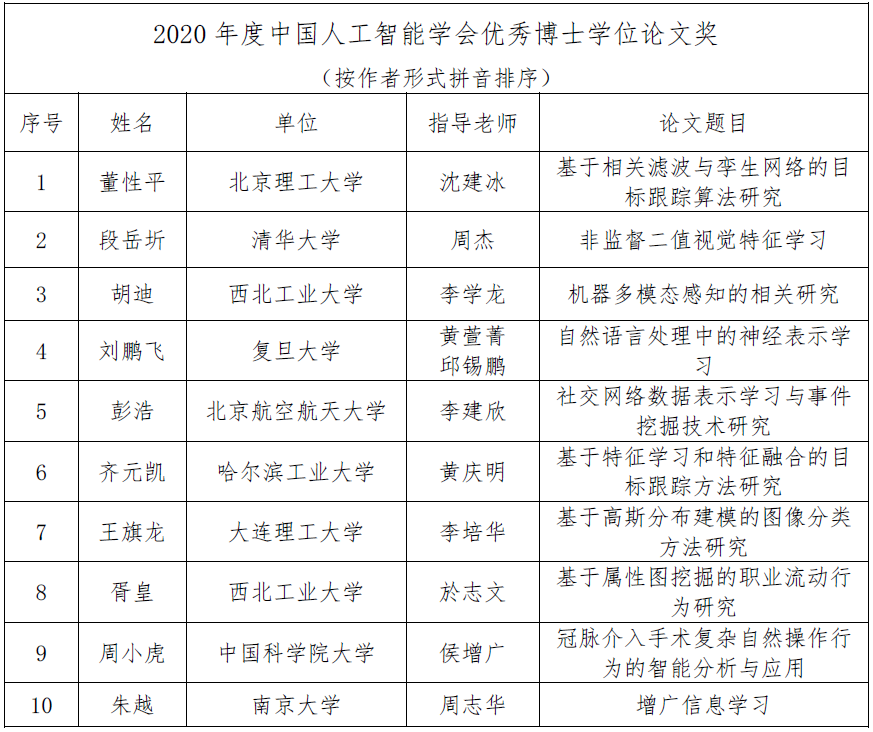 2020 年度中国人工智能学会优秀博士学位论文奖

（按作者形式拼音排序）

| 序号 | 姓名 | 单位 | 指导老师 | 论文题目 |
|---|---|---|---|---|
| 1 | 董性平 | 北京理工大学 | 沈建冰 | 基于相关滤波与孪生网络的目标跟踪算法研究 |
| 2 | 段岳圻 | 清华大学 | 周杰 | 非监督二值视觉特征学习 |
| 3 | 胡迪 | 西北工业大学 | 李学龙 | 机器多模态感知的相关研究 |
| 4 | 刘鹏飞 | 复旦大学 | 黄萱菁 邱锡鹏 | 自然语言处理中的神经表示学习 |
| 5 | 彭浩 | 北京航空航天大学 | 李建欣 | 社交网络数据表示学习与事件挖掘技术研究 |
| 6 | 齐元凯 | 哈尔滨工业大学 | 黄庆明 | 基于特征学习和特征融合的目标跟踪方法研究 |
| 7 | 王旗龙 | 大连理工大学 | 李培华 | 基于高斯分布建模的图像分类方法研究 |
| 8 | 胥皇 | 西北工业大学 | 於志文 | 基于属性图挖掘的职业流动行为研究 |
| 9 | 周小虎 | 中国科学院大学 | 侯增广 | 冠脉介入手术复杂自然操作行为的智能分析与应用 |
| 10 | 朱越 | 南京大学 | 周志华 | 增广信息学习 |